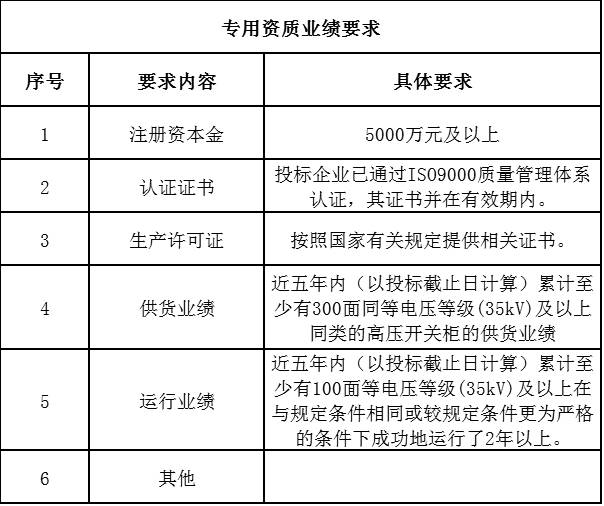 专用资质业绩要求

| 序号 | 要求内容 | 具体要求 |
|---|---|---|
| 1 | 注册资本金 | 5000万元及以上 |
| 2 | 认证证书 | 投标企业已通过ISO9000质量管理体系认证，其证书并在有效期内。 |
| 3 | 生产许可证 | 按照国家有关规定提供相关证书。 |
| 4 | 供货业绩 | 近五年内（以投标截止日计算）累计至少有300面同等电压等级(35kV)及以上同类的高压开关柜的供货业绩 |
| 5 | 运行业绩 | 近五年内（以投标截止日计算）累计至少有100面等电压等级(35kV)及以上在与规定条件相同或较规定条件更为严格的条件下成功地运行了2年以上。 |
| 6 | 其他 | |